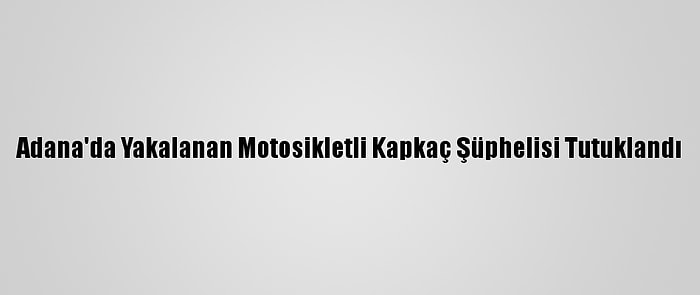 Adana'da Yakalanan Motosikletli Kapkaç Şüphelisi Tutuklandı